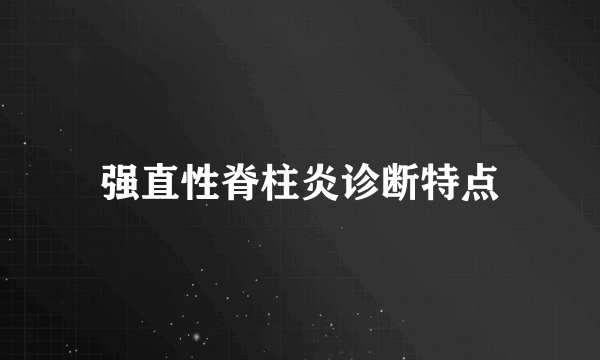 强直性脊柱炎诊断特点